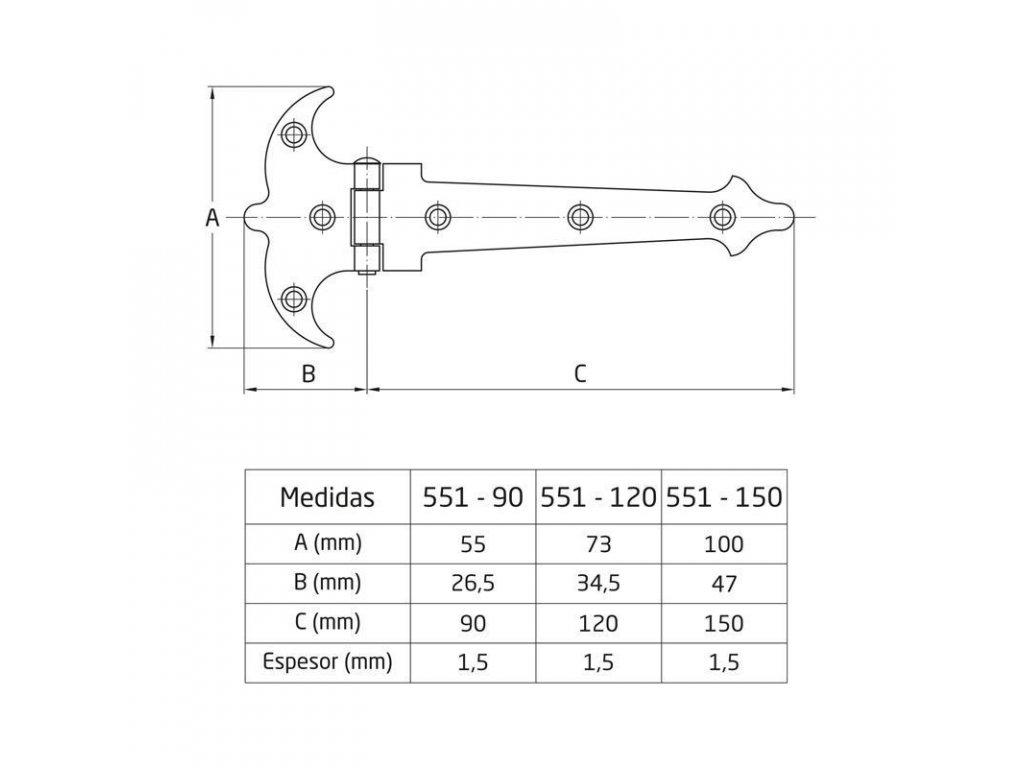 A

B

C

| Medidas | 551 - 90 | 551 - 120 | 551 - 150 |
|---|---|---|---|
| A (mm) | 55 | 73 | 100 |
| B (mm) | 26,5 | 34,5 | 47 |
| C (mm) | 90 | 120 | 150 |
| Espesor (mm) | 1,5 | 1,5 | 1,5 |